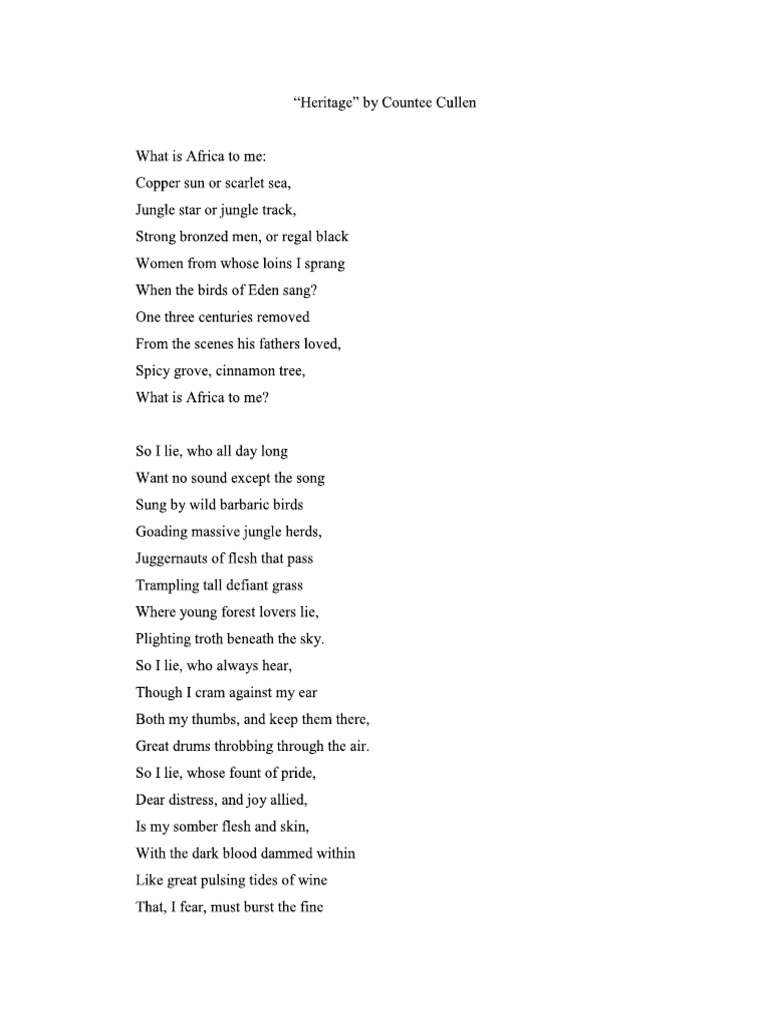 “Heritage” by Countee Cullen

What is Africa to me:
Copper sun or scarlet sea,
Jungle star or jungle track,
Strong bronzed men, or regal black
Women from whose loins I sprang
When the birds of Eden sang?
One three centuries removed
From the scenes his fathers loved,
Spicy grove, cinnamon tree,
What is Africa to me?

So I lie, who all day long
Want no sound except the song
Sung by wild barbaric birds
Goading massive jungle herds,
Juggernauts of flesh that pass
Trampling tall defiant grass
Where young forest lovers lie,
Plighting troth beneath the sky.
So I lie, who always hear,
Though I cram against my ear
Both my thumbs, and keep them there,
Great drums throbbing through the air.
So I lie, whose fount of pride,
Dear distress, and joy allied,
Is my somber flesh and skin,
With the dark blood dammed within
Like great pulsing tides of wine
That, I fear, must burst the fine